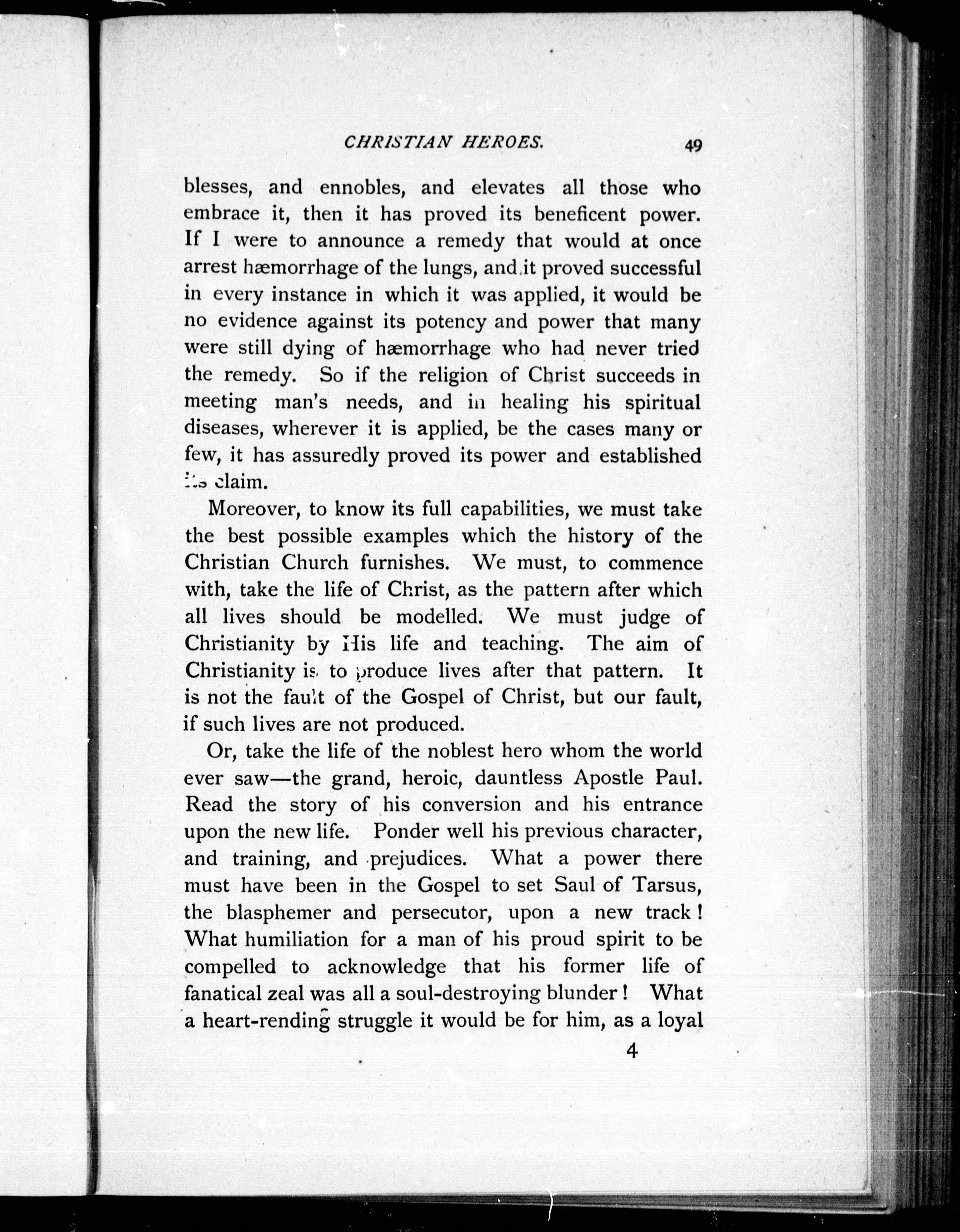 CHRISTIAN HEROES. 49

blesses, and ennobles, and elevates all those who embrace it, then it has proved its beneficent power. If I were to announce a remedy that would at once arrest hæmorrhage of the lungs, and it proved successful in every instance in which it was applied, it would be no evidence against its potency and power that many were still dying of hæmorrhage who had never tried the remedy. So if the religion of Christ succeeds in meeting man's needs, and in healing his spiritual diseases, wherever it is applied, be the cases many or few, it has assuredly proved its power and established its claim.

Moreover, to know its full capabilities, we must take the best possible examples which the history of the Christian Church furnishes. We must, to commence with, take the life of Christ, as the pattern after which all lives should be modelled. We must judge of Christianity by His life and teaching. The aim of Christianity is to produce lives after that pattern. It is not the fault of the Gospel of Christ, but our fault, if such lives are not produced.

Or, take the life of the noblest hero whom the world ever saw—the grand, heroic, dauntless Apostle Paul. Read the story of his conversion and his entrance upon the new life. Ponder well his previous character, and training, and prejudices. What a power there must have been in the Gospel to set Saul of Tarsus, the blasphemer and persecutor, upon a new track! What humiliation for a man of his proud spirit to be compelled to acknowledge that his former life of fanatical zeal was all a soul-destroying blunder! What a heart-rending struggle it would be for him, as a loyal

4